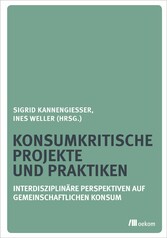 SIGRID KANNENGIESSER, INES WELLER (HRSG.)

KONSUMKRITISCHE PROJEKTE UND PRAKTIKEN

INTERDISZIPLINÄRE PERSPEKTIVEN AUF GEMEINSCHAFTLICHEN KONSUM

oekom